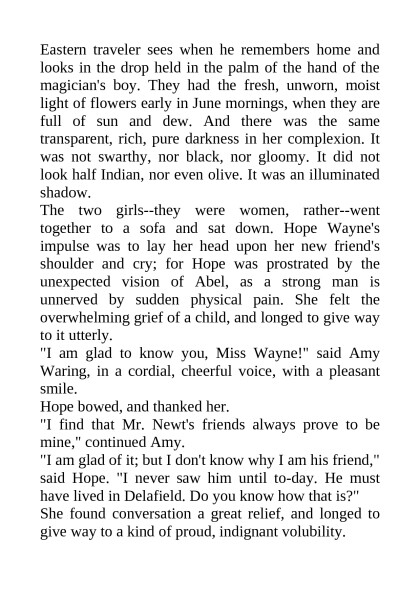 Eastern traveler sees when he remembers home and looks in the drop held in the palm of the hand of the magician's boy. They had the fresh, unworn, moist light of flowers early in June mornings, when they are full of sun and dew. And there was the same transparent, rich, pure darkness in her complexion. It was not swarthy, nor black, nor gloomy. It did not look half Indian, nor even olive. It was an illuminated shadow.
The two girls--they were women, rather--went together to a sofa and sat down. Hope Wayne's impulse was to lay her head upon her new friend's shoulder and cry; for Hope was prostrated by the unexpected vision of Abel, as a strong man is unnerved by sudden physical pain. She felt the overwhelming grief of a child, and longed to give way to it utterly.
"I am glad to know you, Miss Wayne!" said Amy Waring, in a cordial, cheerful voice, with a pleasant smile.
Hope bowed, and thanked her.
"I find that Mr. Newt's friends always prove to be mine," continued Amy.
"I am glad of it; but I don't know why I am his friend," said Hope. "I never saw him until to-day. He must have lived in Delafield. Do you know how that is?"
She found conversation a great relief, and longed to give way to a kind of proud, indignant volubility.